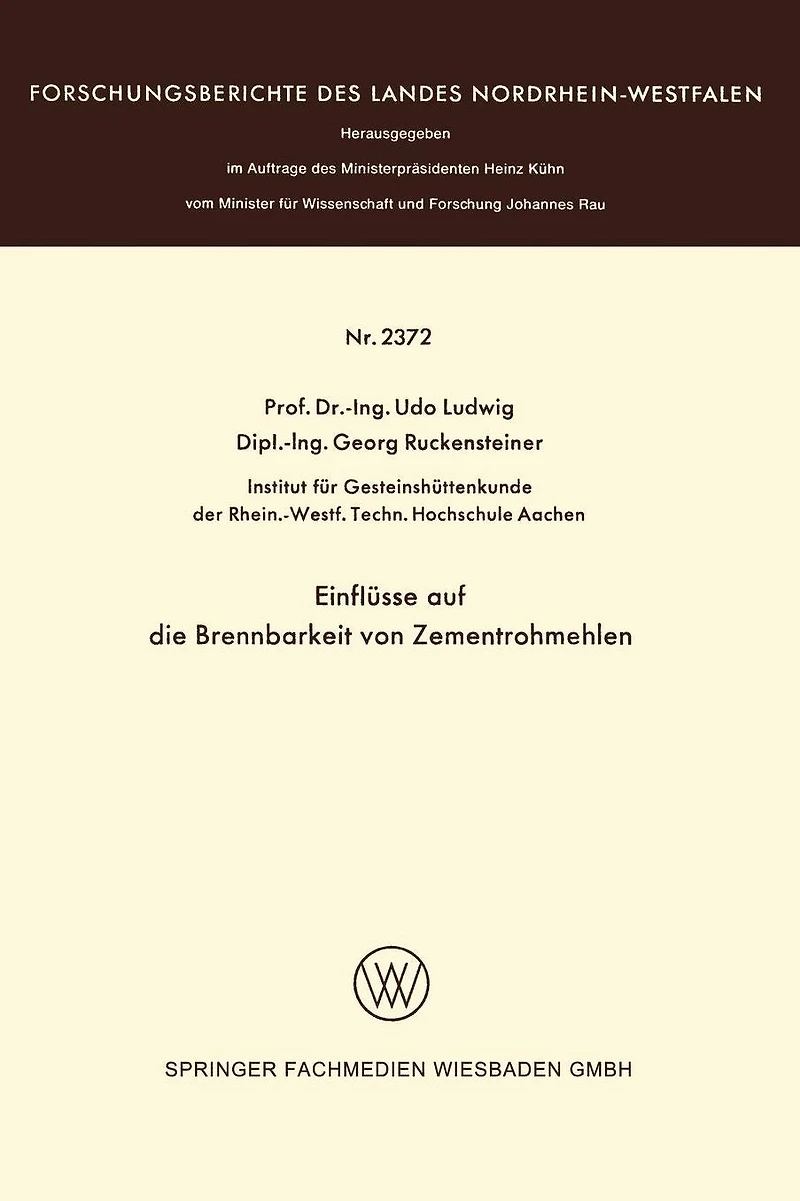 FORSCHUNGSBERICHTE DES LANDES NORDRHEIN-WESTFALEN

Herausgegeben
im Auftrage des Ministerpräsidenten Heinz Kühn
vom Minister für Wissenschaft und Forschung Johannes Rau

Nr. 2372

Prof. Dr.-Ing. Udo Ludwig
Dipl.-Ing. Georg Ruckensteiner

Institut für Gesteinshüttenkunde
der Rhein.-Westf. Techn. Hochschule Aachen

Einflüsse auf
die Brennbarkeit von Zementrohmehlen

SPRINGER FACHMEDIEN WIESBADEN GMBH